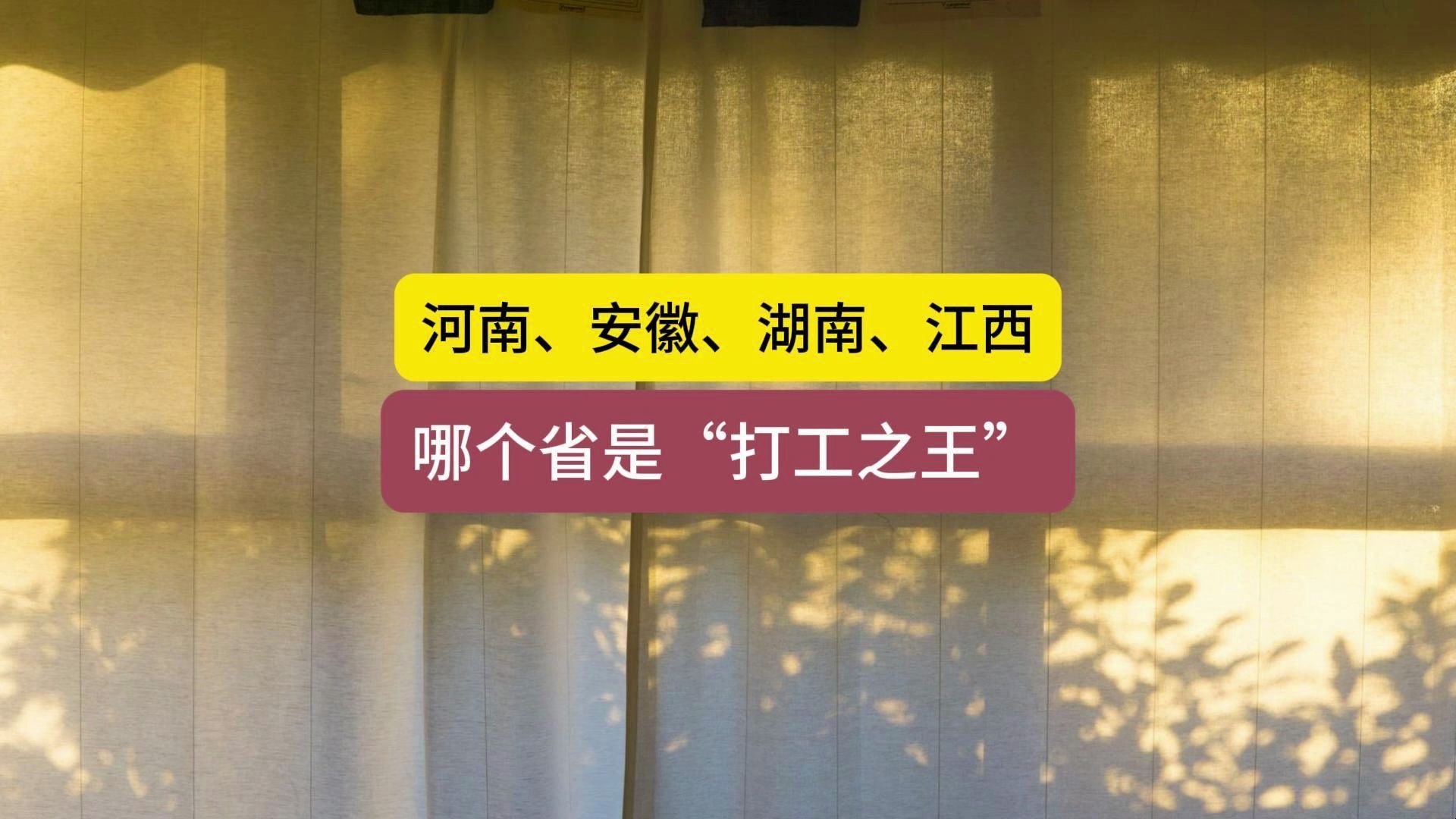 河南、安徽、湖南、江西

哪个省是“打工之王”